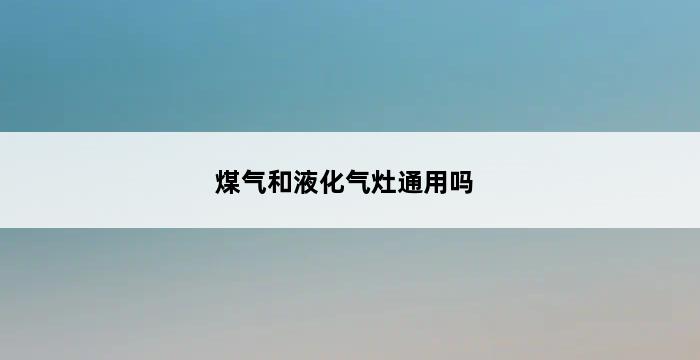 煤气和液化气灶通用吗